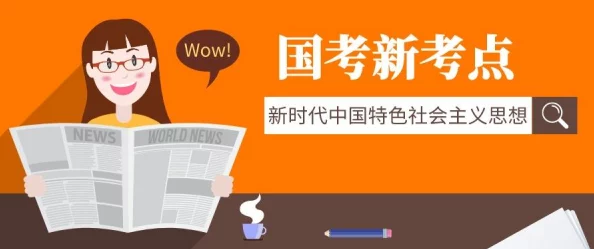 Wow!

国考新考点

新时代中国特色社会主义思想

NEWS

WORLD NEWS